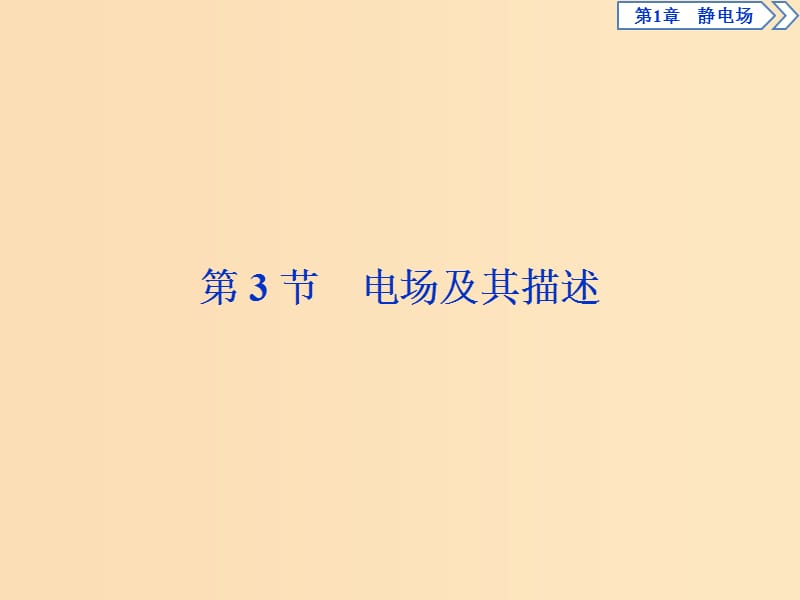 第1章　静电场

第 3 节　电场及其描述